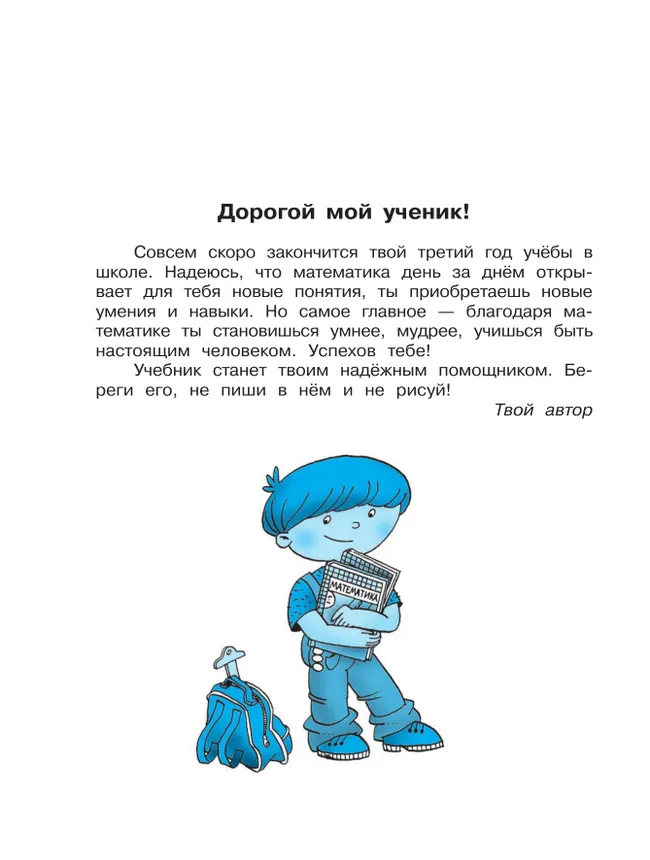 Дорогой мой ученик!

Совсем скоро закончится твой третий год учёбы в школе. Надеюсь, что математика день за днём открывает для тебя новые понятия, ты приобретаешь новые умения и навыки. Но самое главное — благодаря математике ты становишься умнее, мудрее, учишься быть настоящим человеком. Успехов тебе!

Учебник станет твоим надёжным помощником. Береги его, не пиши в нём и не рисуй!

Твой автор

МАТЕМАТИКА